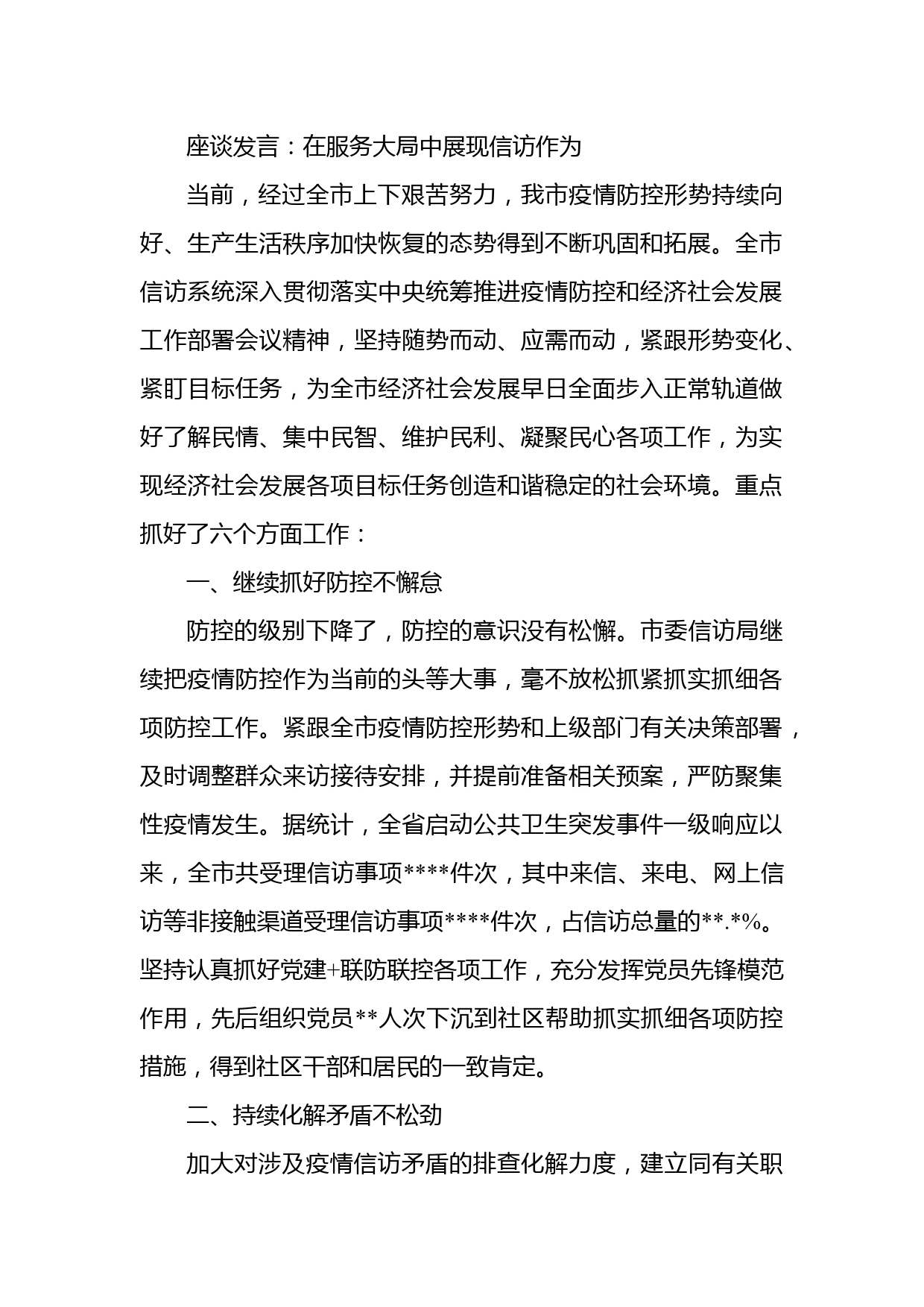 座谈发言：在服务大局中展现信访作为

当前，经过全市上下艰苦努力，我市疫情防控形势持续向好、生产生活秩序加快恢复的态势得到不断巩固和拓展。全市信访系统深入贯彻落实中央统筹推进疫情防控和经济社会发展工作部署会议精神，坚持随势而动、应需而动，紧跟形势变化、紧盯目标任务，为全市经济社会发展早日全面步入正常轨道做好了解民情、集中民智、维护民利、凝聚民心各项工作，为实现经济社会发展各项目标任务创造和谐稳定的社会环境。重点抓好了六个方面工作：

一、继续抓好防控不懈怠

防控的级别下降了，防控的意识没有松懈。市委信访局继续把疫情防控作为当前的头等大事，毫不放松抓紧抓实抓细各项防控工作。紧跟全市疫情防控形势和上级部门有关决策部署，及时调整群众来访接待安排，并提前准备相关预案，严防聚集性疫情发生。据统计，全省启动公共卫生突发事件一级响应以来，全市共受理信访事项****件次，其中来信、来电、网上信访等非接触渠道受理信访事项****件次，占信访总量的**.*%。坚持认真抓好党建+联防联控各项工作，充分发挥党员先锋模范作用，先后组织党员**人次下沉到社区帮助抓实抓细各项防控措施，得到社区干部和居民的一致肯定。

二、持续化解矛盾不松劲

加大对涉及疫情信访矛盾的排查化解力度，建立同有关职